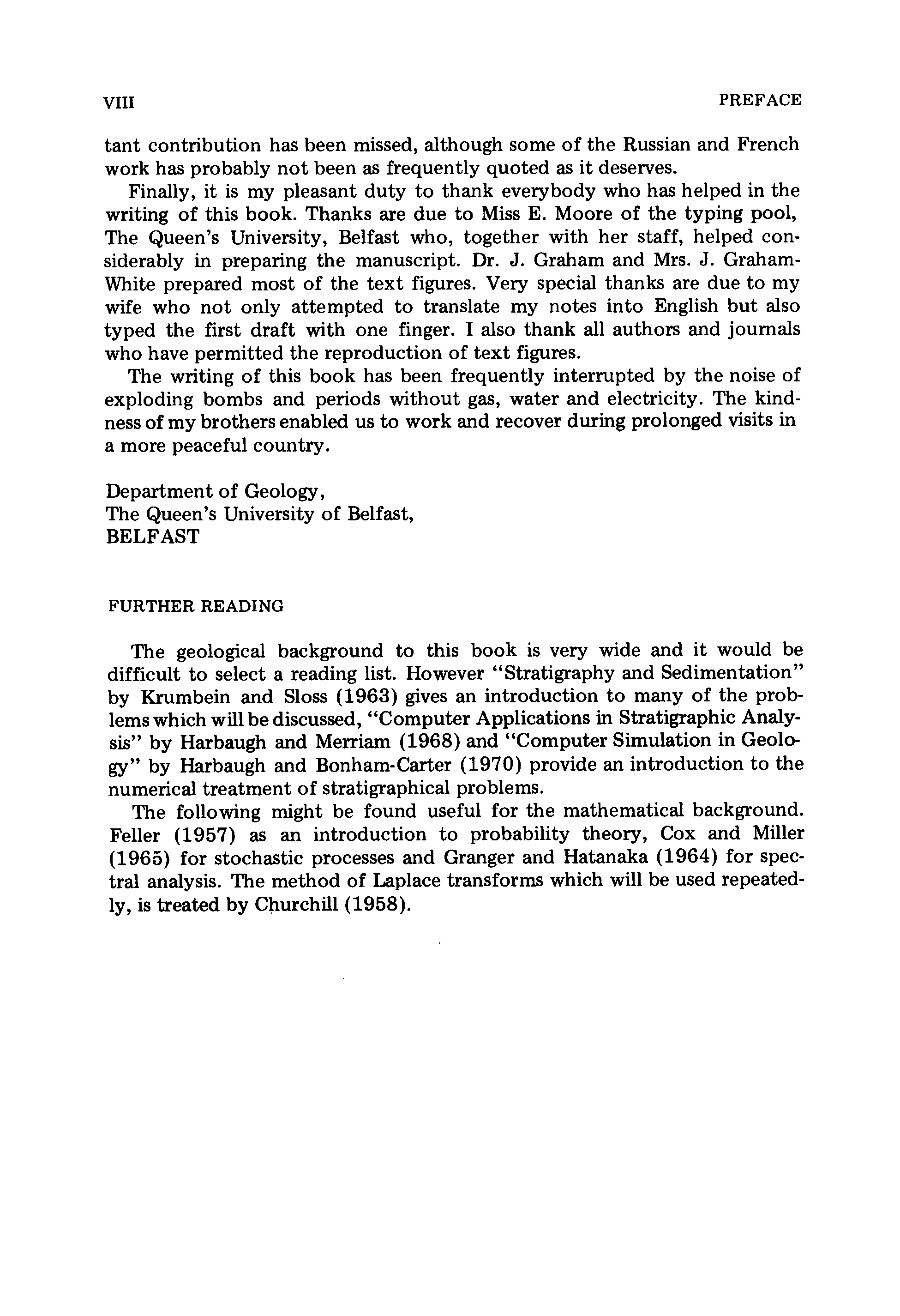 VIII PREFACE

tant contribution has been missed, although some of the Russian and French work has probably not been as frequently quoted as it deserves.

Finally, it is my pleasant duty to thank everybody who has helped in the writing of this book. Thanks are due to Miss E. Moore of the typing pool, The Queen's University, Belfast who, together with her staff, helped considerably in preparing the manuscript. Dr. J. Graham and Mrs. J. Graham-White prepared most of the text figures. Very special thanks are due to my wife who not only attempted to translate my notes into English but also typed the first draft with one finger. I also thank all authors and journals who have permitted the reproduction of text figures.

The writing of this book has been frequently interrupted by the noise of exploding bombs and periods without gas, water and electricity. The kindness of my brothers enabled us to work and recover during prolonged visits in a more peaceful country.

Department of Geology,
The Queen's University of Belfast,
BELFAST

FURTHER READING

The geological background to this book is very wide and it would be difficult to select a reading list. However "Stratigraphy and Sedimentation" by Krumbein and Sloss (1963) gives an introduction to many of the problems which will be discussed, "Computer Applications in Stratigraphic Analysis" by Harbaugh and Merriam (1968) and "Computer Simulation in Geology" by Harbaugh and Bonham-Carter (1970) provide an introduction to the numerical treatment of stratigraphical problems.

The following might be found useful for the mathematical background. Feller (1957) as an introduction to probability theory, Cox and Miller (1965) for stochastic processes and Granger and Hatanaka (1964) for spectral analysis. The method of Laplace transforms which will be used repeatedly, is treated by Churchill (1958).